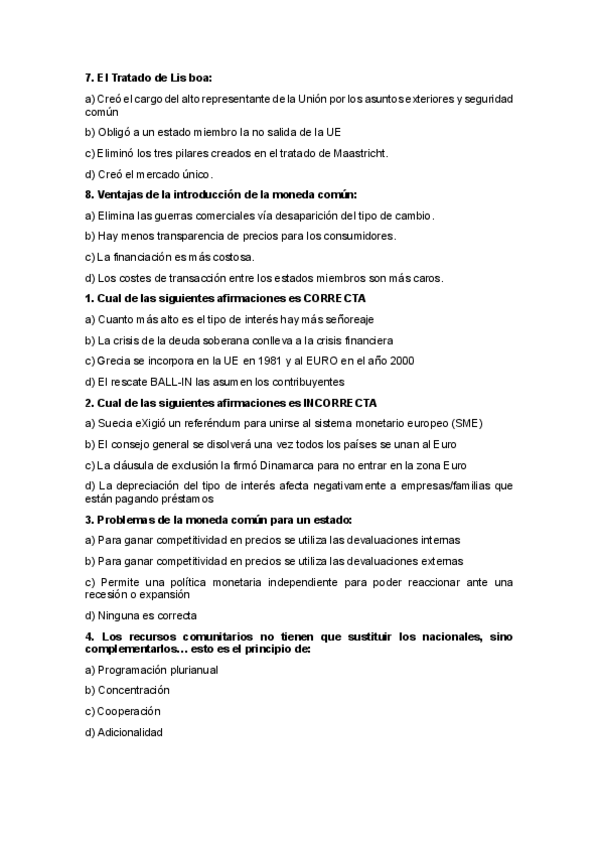 7. El Tratado de Lisboa:

a) Creó el cargo del alto representante de la Unión por los asuntos exteriores y seguridad común

b) Obligó a un estado miembro la no salida de la UE

c) Eliminó los tres pilares creados en el tratado de Maastricht.

d) Creó el mercado único.

8. Ventajas de la introducción de la moneda común:

a) Elimina las guerras comerciales vía desaparición del tipo de cambio.

b) Hay menos transparencia de precios para los consumidores.

c) La financiación es más costosa.

d) Los costes de transacción entre los estados miembros son más caros.

1. Cual de las siguientes afirmaciones es CORRECTA

a) Cuanto más alto es el tipo de interés hay más señoreaje

b) La crisis de la deuda soberana conlleva a la crisis financiera

c) Grecia se incorpora en la UE en 1981 y al EURO en el año 2000

d) El rescate BALL-IN las asumen los contribuyentes

2. Cual de las siguientes afirmaciones es INCORRECTA

a) Suecia eXigió un referéndum para unirse al sistema monetario europeo (SME)

b) El consejo general se disolverá una vez todos los países se unan al Euro

c) La cláusula de exclusión la firmó Dinamarca para no entrar en la zona Euro

d) La depreciación del tipo de interés afecta negativamente a empresas/familias que están pagando préstamos

3. Problemas de la moneda común para un estado:

a) Para ganar competitividad en precios se utiliza las devaluaciones internas

b) Para ganar competitividad en precios se utiliza las devaluaciones externas

c) Permite una política monetaria independiente para poder reaccionar ante una recesión o expansión

d) Ninguna es correcta

4. Los recursos comunitarios no tienen que sustituir los nacionales, sino complementarlos… esto es el principio de:

a) Programación plurianual

b) Concentración

c) Cooperación

d) Adicionalidad